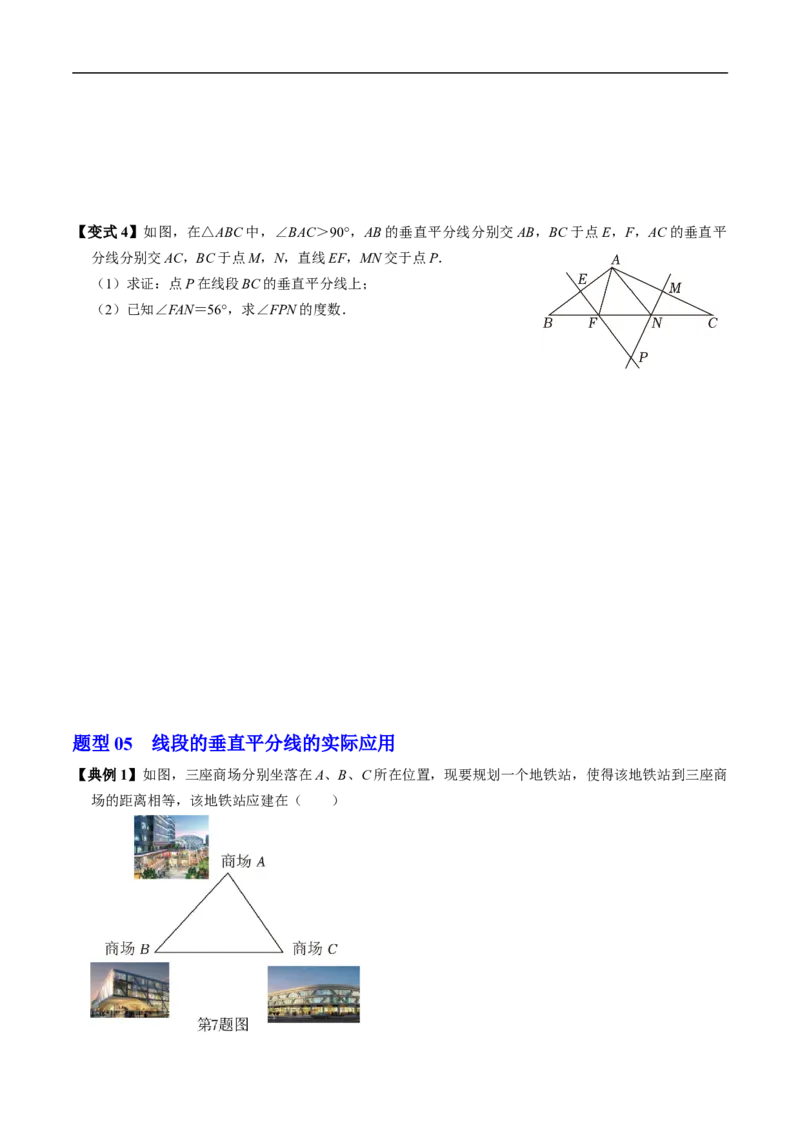 【变式4】如图，在△ABC中，∠BAC>90°，AB的垂直平分线分别交AB，BC于点E，F，AC的垂直平分线分别交AC，BC于点M，N，直线EF，MN交于点P.

（1）求证：点P在线段BC的垂直平分线上；

（2）已知∠FAN=56°，求∠FPN的度数.

A
E
M
B
F
N
C
P

题型05　线段的垂直平分线的实际应用

【典例1】如图，三座商场分别坐落在A、B、C所在位置，现要规划一个地铁站，使得该地铁站到三座商场的距离相等，该地铁站应建在（　　）

商场A
商场B
商场C
第7题图